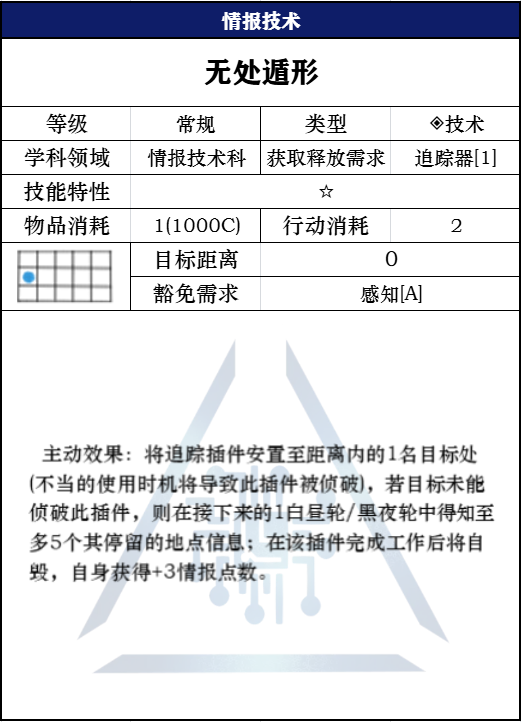 情报技术

无处遁形

| 等级 | 常规 | 类型 | ◈技术 |
|---|---|---|---|
| 学科领域 | 情报技术科 | 获取释放需求 | 追踪器[1] |
| 技能特性 | ☆ | | |
| 物品消耗 | 1(1000C) | 行动消耗 | 2 |
| | 目标距离 | 0 | |
| | 豁免需求 | 感知[A] | |

主动效果：将追踪插件安置至距离内的1名目标处(不当的使用时机将导致此插件被侦破)，若目标未能侦破此插件，则在接下来的1白昼轮/黑夜轮中得知至多5个其停留的地点信息；在该插件完成工作后将自毁，自身获得+3情报点数。